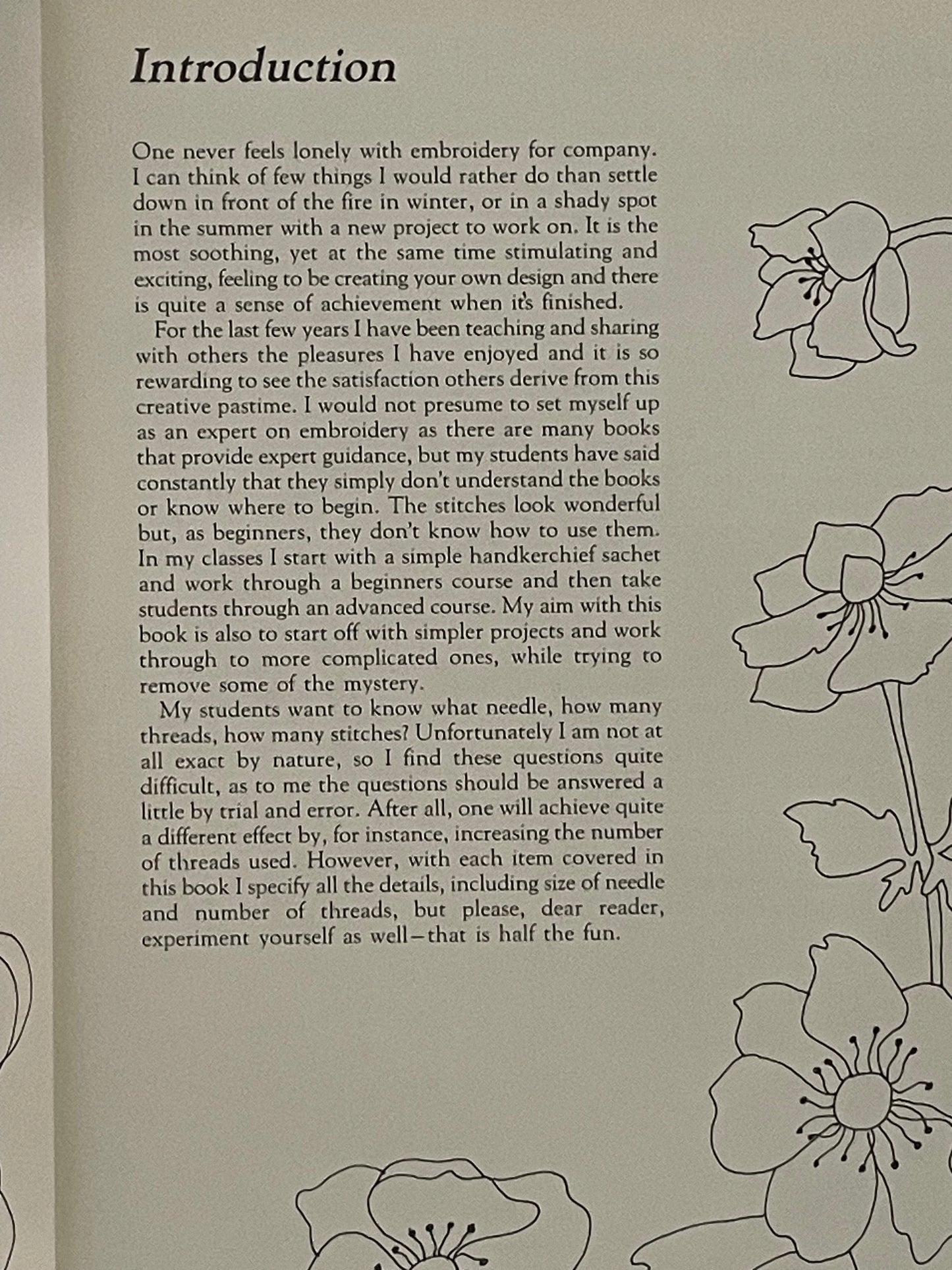 Introduction

One never feels lonely with embroidery for company. I can think of few things I would rather do than settle down in front of the fire in winter, or in a shady spot in the summer with a new project to work on. It is the most soothing, yet at the same time stimulating and exciting, feeling to be creating your own design and there is quite a sense of achievement when it's finished.

For the last few years I have been teaching and sharing with others the pleasures I have enjoyed and it is so rewarding to see the satisfaction others derive from this creative pastime. I would not presume to set myself up as an expert on embroidery as there are many books that provide expert guidance, but my students have said constantly that they simply don't understand the books or know where to begin. The stitches look wonderful but, as beginners, they don't know how to use them. In my classes I start with a simple handkerchief sachet and work through a beginners course and then take students through an advanced course. My aim with this book is also to start off with simpler projects and work through to more complicated ones, while trying to remove some of the mystery.

My students want to know what needle, how many threads, how many stitches? Unfortunately I am not at all exact by nature, so I find these questions quite difficult, as to me the questions should be answered a little by trial and error. After all, one will achieve quite a different effect by, for instance, increasing the number of threads used. However, with each item covered in this book I specify all the details, including size of needle and number of threads, but please, dear reader, experiment yourself as well—that is half the fun.